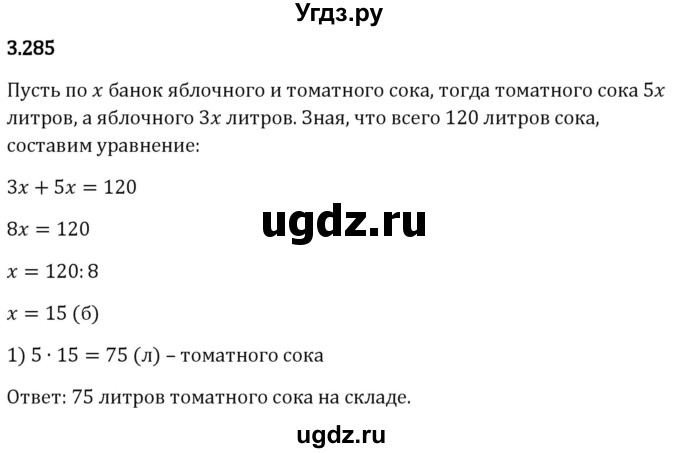 Угдз.ру

3.285

Пусть по $x$ банок яблочного и томатного сока, тогда томатного сока $5x$ литров, а яблочного $3x$ литров. Зная, что всего 120 литров сока, составим уравнение:

$3x + 5x = 120$

ugdz.ru

$8x = 120$

$x = 120 : 8$

$x = 15$ (б)

1) $5 \cdot 15 = 75$ (л) – томатного сока

Ответ: 75 литров томатного сока на складе.

ugdz.ru